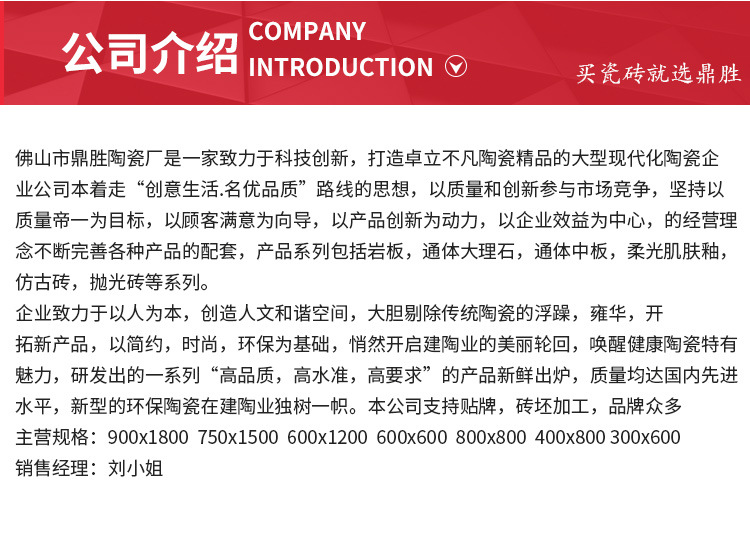 公司介绍 COMPANY INTRODUCTION

买瓷砖就选鼎胜

佛山市鼎胜陶瓷厂是一家致力于科技创新，打造卓立不凡陶瓷精品的大型现代化陶瓷企业公司本着走“创意生活.名优品质”路线的思想，以质量和创新参与市场竞争，坚持以质量帝一为目标，以顾客满意为向导，以产品创新为动力，以企业效益为中心，的经营理念不断完善各种产品的配套，产品系列包括岩板，通体大理石，通体中板，柔光肌肤釉，仿古砖，抛光砖等系列。

企业致力于以人为本，创造人文和谐空间，大胆剔除传统陶瓷的浮躁，雍华，开拓新产品，以简约，时尚，环保为基础，悄然开启建陶业的美丽轮回，唤醒健康陶瓷特有魅力，研发出的一系列“高品质，高水准，高要求”的产品新鲜出炉，质量均达国内先进水平，新型的环保陶瓷在建陶业独树一帜。本公司支持贴牌，砖坯加工，品牌众多

主营规格：900x1800 750x1500 600x1200 600x600 800x800 400x800 300x600

销售经理：刘小姐